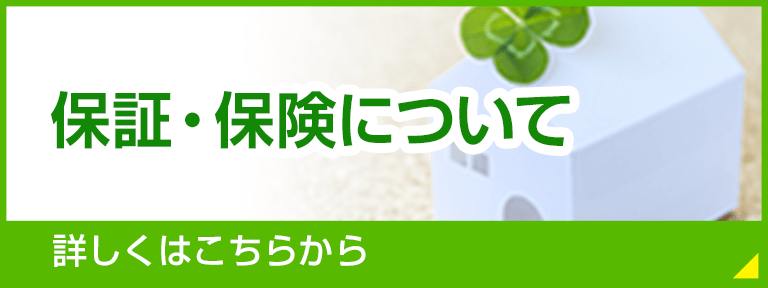 保証・保険について

詳しくはこちらから